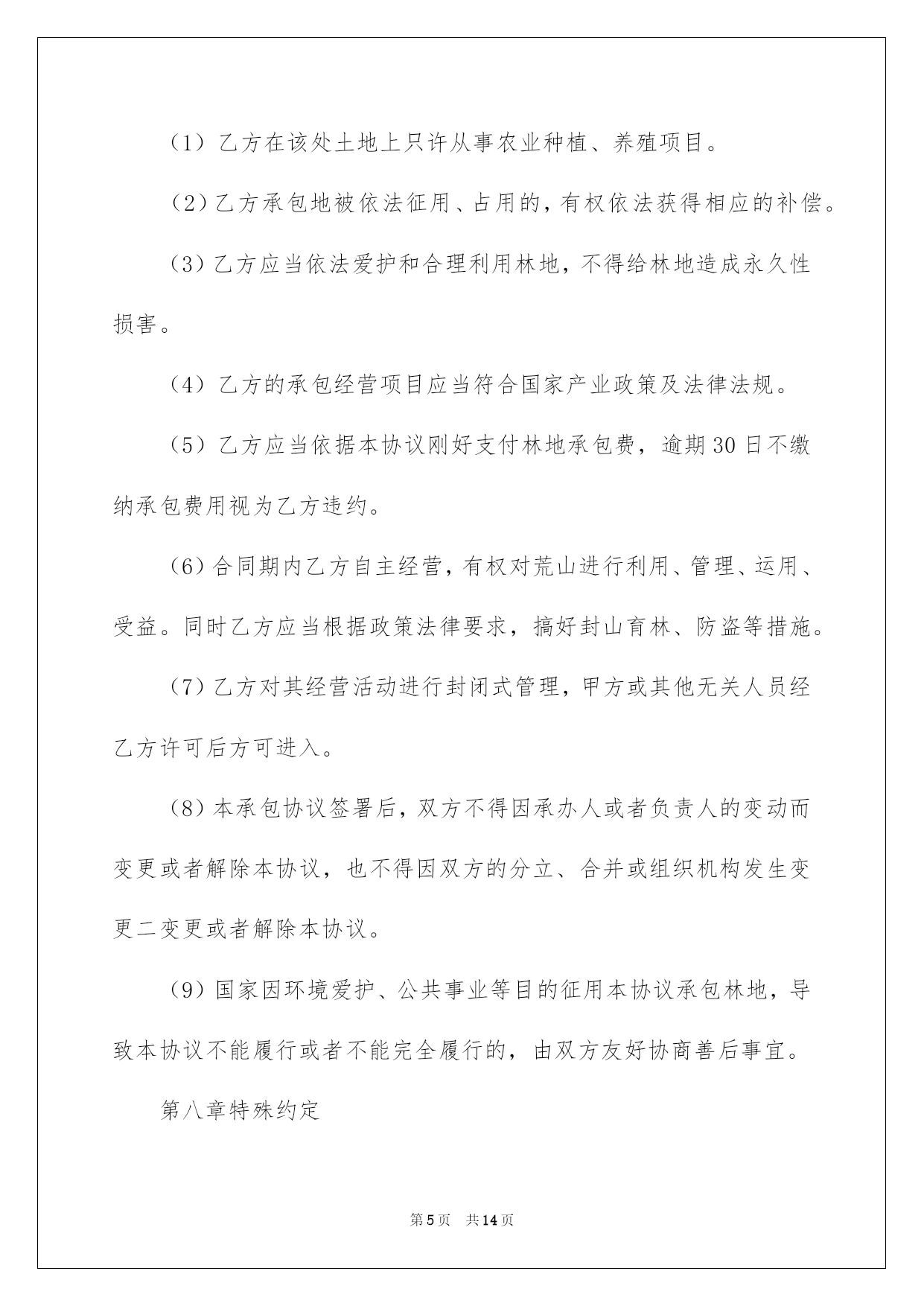 （1）乙方在该处土地上只许从事农业种植、养殖项目。

（2）乙方承包地被依法征用、占用的，有权依法获得相应的补偿。

（3）乙方应当依法爱护和合理利用林地，不得给林地造成永久性损害。

（4）乙方的承包经营项目应当符合国家产业政策及法律法规。

（5）乙方应当依据本协议刚好支付林地承包费，逾期30日不缴纳承包费用视为乙方违约。

（6）合同期内乙方自主经营，有权对荒山进行利用、管理、运用、受益。同时乙方应当根据政策法律要求，搞好封山育林、防盗等措施。

（7）乙方对其经营活动进行封闭式管理，甲方或其他无关人员经乙方许可后方可进入。

（8）本承包协议签署后，双方不得因承办人或者负责人的变动而变更或者解除本协议，也不得因双方的分立、合并或组织机构发生变更二变更或者解除本协议。

（9）国家因环境爱护、公共事业等目的征用本协议承包林地，导致本协议不能履行或者不能完全履行的，由双方友好协商善后事宜。

第八章特殊约定

第5页 共14页